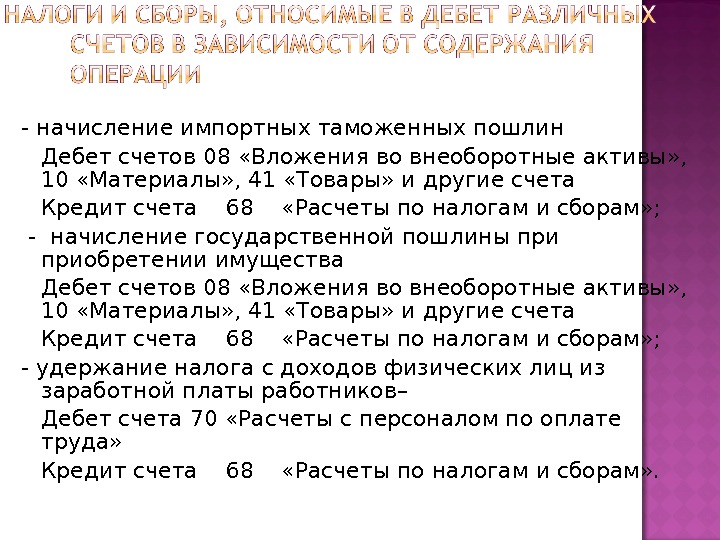 НАЛОГИ И СБОРЫ, ОТНОСИМЫЕ В ДЕБЕТ РАЗЛИЧНЫХ СЧЕТОВ В ЗАВИСИМОСТИ ОТ СОДЕРЖАНИЯ ОПЕРАЦИИ

- начисление импортных таможенных пошлин

Дебет счетов 08 «Вложения во внеоборотные активы», 10 «Материалы», 41 «Товары» и другие счета

Кредит счета 68 «Расчеты по налогам и сборам»;

- начисление государственной пошлины при приобретении имущества

Дебет счетов 08 «Вложения во внеоборотные активы», 10 «Материалы», 41 «Товары» и другие счета

Кредит счета 68 «Расчеты по налогам и сборам»;

- удержание налога с доходов физических лиц из заработной платы работников–

Дебет счета 70 «Расчеты с персоналом по оплате труда»

Кредит счета 68 «Расчеты по налогам и сборам».